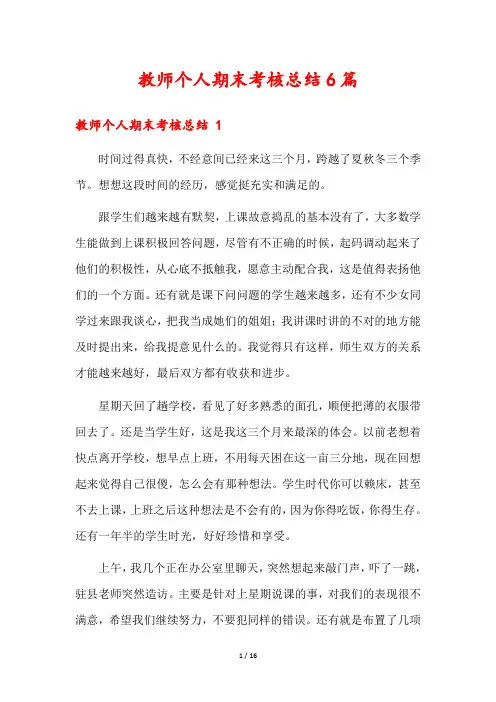 教师个人期末考核总结6篇

教师个人期末考核总结 1

时间过得真快，不经意间已经来这三个月，跨越了夏秋冬三个季节。想想这段时间的经历，感觉挺充实和满足的。

跟学生们越来越有默契，上课故意捣乱的基本没有了，大多数学生能做到上课积极回答问题，尽管有不正确的时候，起码调动起来了他们的积极性，从心底不抵触我，愿意主动配合我，这是值得表扬他们的一个方面。还有就是课下问问题的学生越来越多，还有不少女同学过来跟我谈心，把我当成她们的姐姐；我讲课时讲的不对的地方能及时提出来，给我提意见什么的。我觉得只有这样，师生双方的关系才能越来越好，最后双方都有收获和进步。

星期天回了趟学校，看见了好多熟悉的面孔，顺便把薄的衣服带回去了。还是当学生好，这是我这三个月来最深的体会。以前老想着快点离开学校，想早点上班，不用每天困在这一亩三分地，现在回想起来觉得自己很傻，怎么会有那种想法。学生时代你可以赖床，甚至不去上课，上班之后这种想法是不会有的，因为你得吃饭，你得生存。还有一年半的学生时光，好好珍惜和享受。

上午，我几个正在办公室里聊天，突然想起来敲门声，吓了一跳，驻县老师突然造访。主要是针对上星期说课的事，对我们的表现很不满意，希望我们继续努力，不要犯同样的错误。还有就是布置了几项

1 / 16